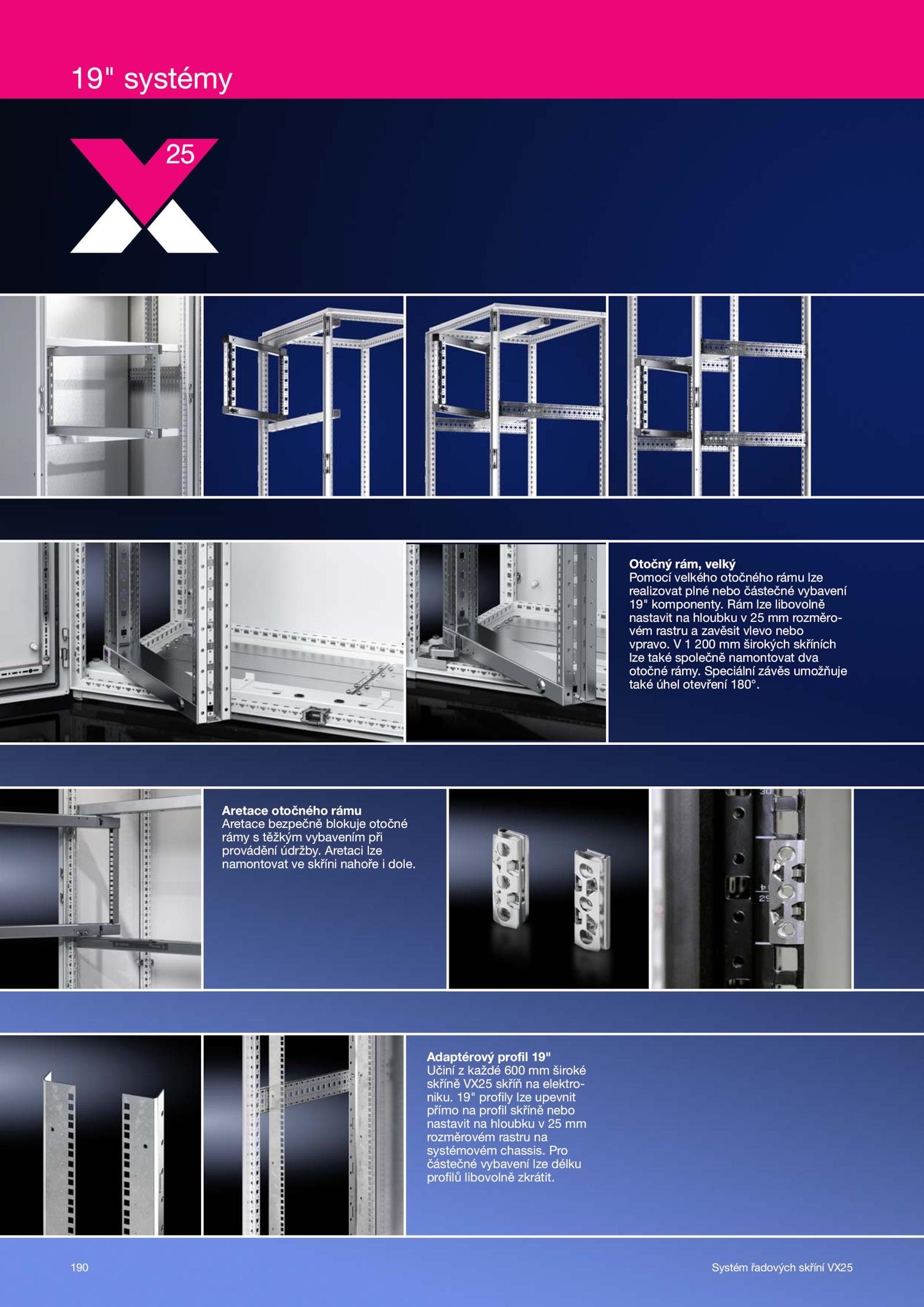 19" systémy

25

Otočný rám, velký
Pomocí velkého otočného rámu lze realizovat plné nebo částečné vybavení 19" komponenty. Rám lze libovolně nastavit na hloubku v 25 mm rozměrovém rastru a zavěsit vlevo nebo vpravo. V 1 200 mm širokých skříních lze také společně namontovat dva otočné rámy. Speciální závěs umožňuje také úhel otevření 180°.

Aretace otočného rámu
Aretace bezpečně blokuje otočné rámy s těžkým vybavením při provádění údržby. Aretaci lze namontovat ve skříni nahoře i dole.

Adaptérový profil 19"
Učiní z každé 600 mm široké skříně VX25 skříň na elektroniku. 19" profily lze upevnit přímo na profil skříně nebo nastavit na hloubku v 25 mm rozměrovém rastru na systémovém chassis. Pro částečné vybavení lze délku profilů libovolně zkrátit.

190

Systém řadových skříní VX25